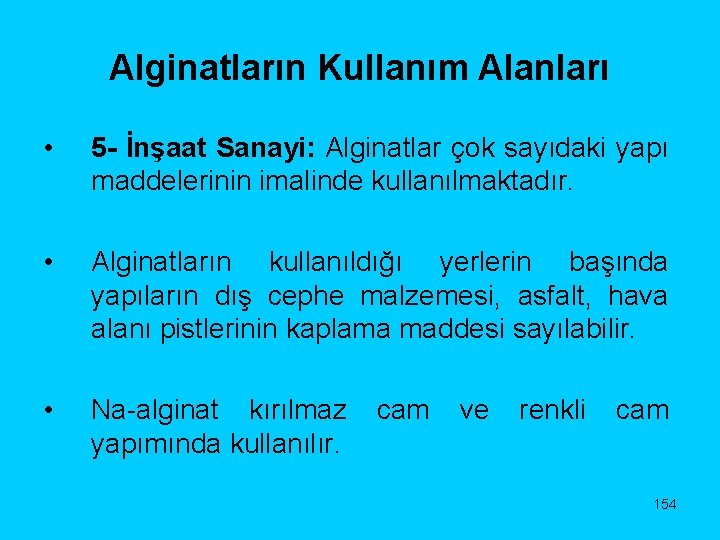 Alginatların Kullanım Alanları

• 5- İnşaat Sanayi: Alginatlar çok sayıdaki yapı maddelerinin imalinde kullanılmaktadır.

• Alginatların kullanıldığı yerlerin başında yapıların dış cephe malzemesi, asfalt, hava alanı pistlerinin kaplama maddesi sayılabilir.

• Na-alginat kırılmaz cam ve renkli cam yapımında kullanılır.

154